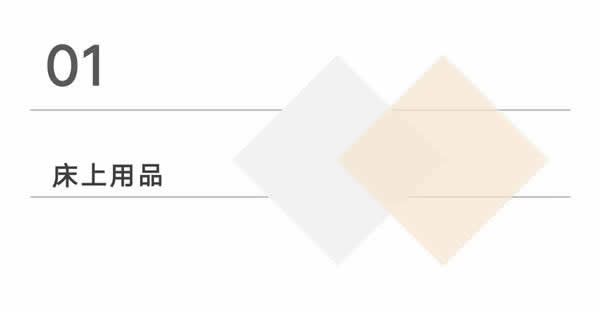 01

床上用品